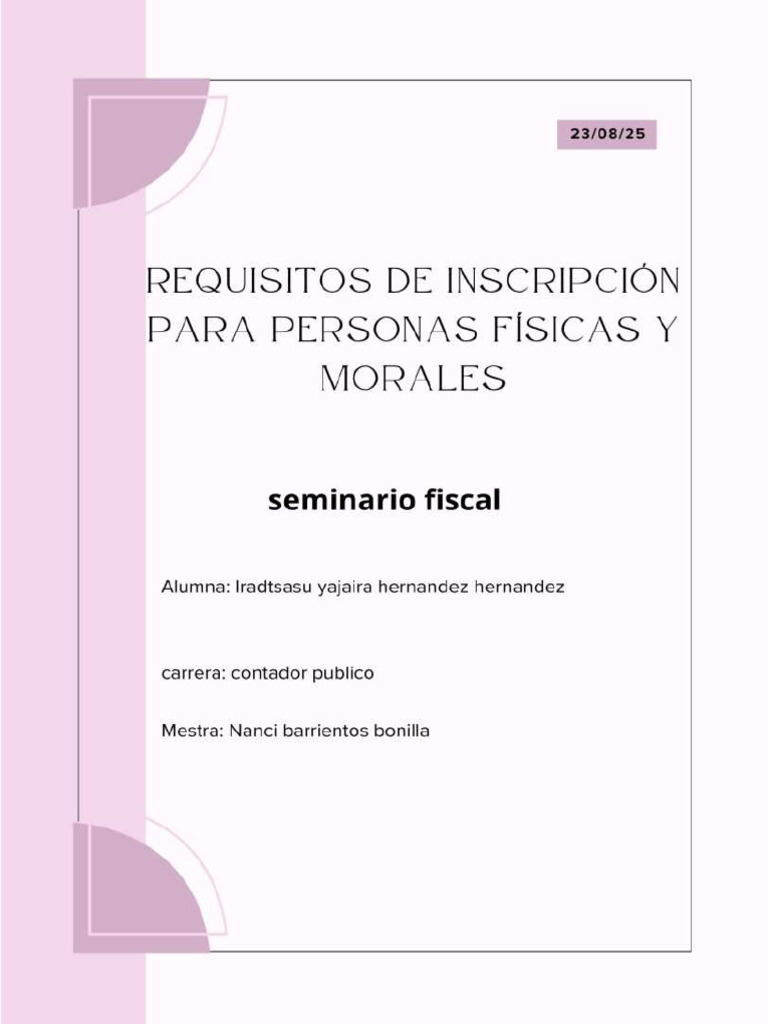 23/08/25

REQUISITOS DE INSCRIPCIÓN PARA PERSONAS FÍSICAS Y MORALES

seminario fiscal

Alumna: Iradtsasu yajaira hernandez hernandez

carrera: contador publico

Mestra: Nanci barrientos bonilla